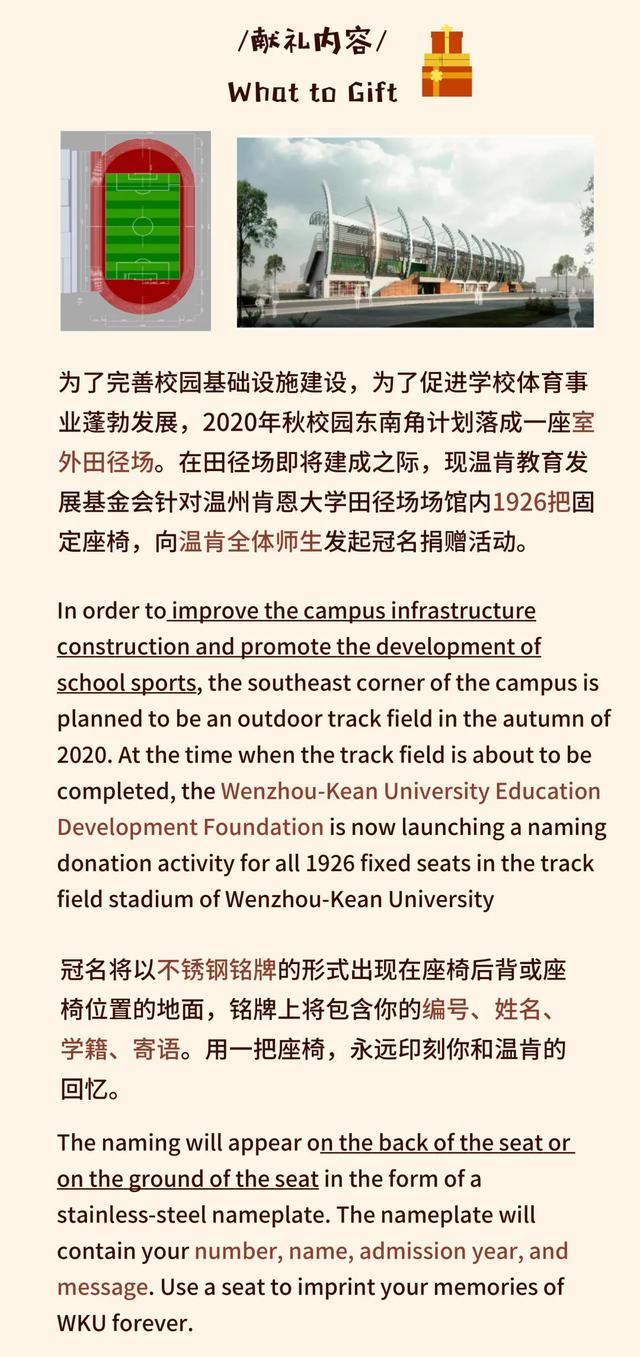 /献礼内容/
What to Gift

为了完善校园基础设施建设，为了促进学校体育事业蓬勃发展，2020年秋校园东南角计划落成一座室外田径场。在田径场即将建成之际，现温肯教育发展基金会针对温州肯恩大学田径场场馆内1926把固定座椅，向温肯全体师生发起冠名捐赠活动。

In order to improve the campus infrastructure construction and promote the development of school sports, the southeast corner of the campus is planned to be an outdoor track field in the autumn of 2020. At the time when the track field is about to be completed, the Wenzhou-Kean University Education Development Foundation is now launching a naming donation activity for all 1926 fixed seats in the track field stadium of Wenzhou-Kean University

冠名将以不锈钢铭牌的形式出现在座椅后背或座椅位置的地面，铭牌上将包含你的编号、姓名、学籍、寄语。用一把座椅，永远印刻你和温肯的回忆。

The naming will appear on the back of the seat or on the ground of the seat in the form of a stainless-steel nameplate. The nameplate will contain your number, name, admission year, and message. Use a seat to imprint your memories of WKU forever.